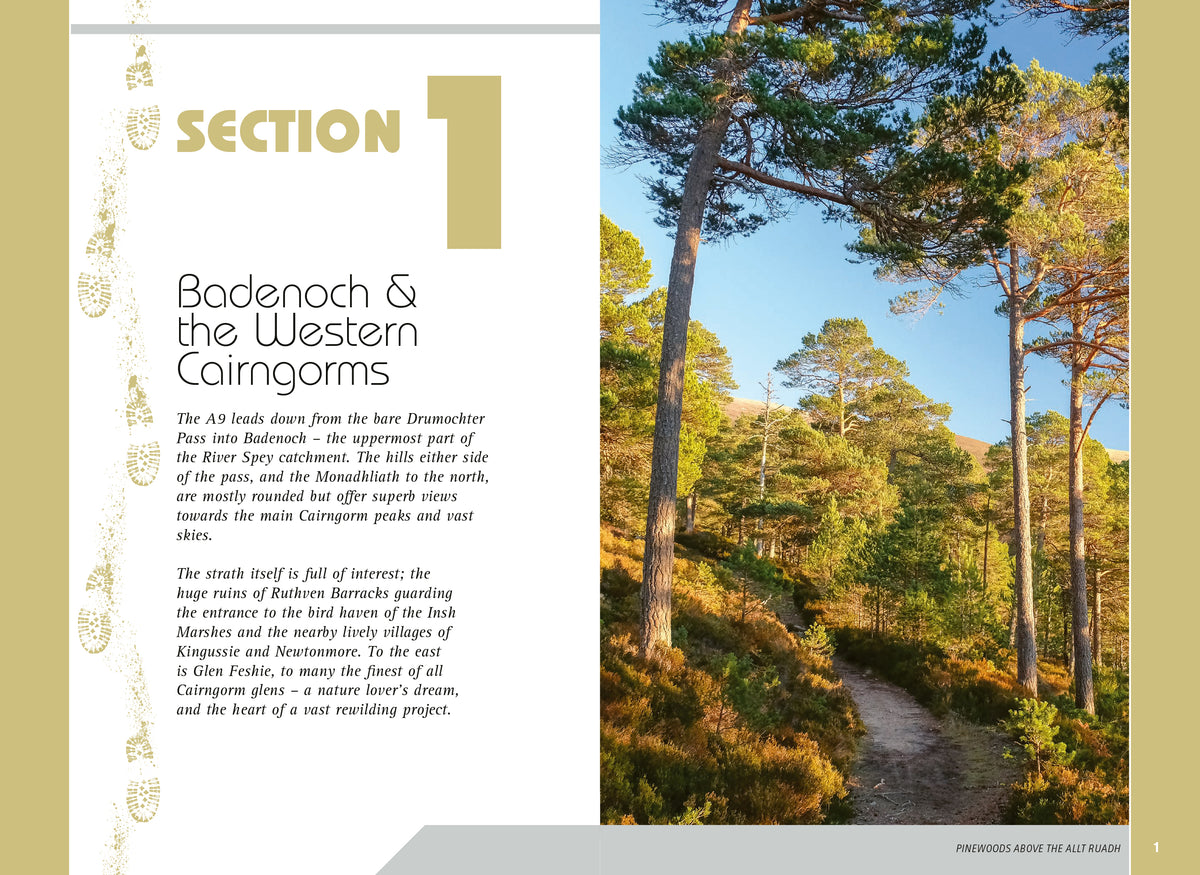 SECTION 1

Badenoch & the Western Cairngorms

The A9 leads down from the bare Drumochter Pass into Badenoch – the uppermost part of the River Spey catchment. The hills either side of the pass, and the Monadhliath to the north, are mostly rounded but offer superb views towards the main Cairngorm peaks and vast skies.

The strath itself is full of interest; the huge ruins of Ruthven Barracks guarding the entrance to the bird haven of the Insh Marshes and the nearby lively villages of Kingussie and Newtonmore. To the east is Glen Feshie, to many the finest of all Cairngorm glens – a nature lover's dream, and the heart of a vast rewilding project.

PINEWOODS ABOVE THE ALLT RUADH

1